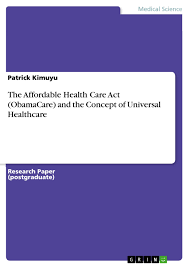 Medical Science

Patrick Kimuyu

The Affordable Health Care Act (ObamaCare) and the Concept of Universal Healthcare

Research Paper (postgraduate)

GRIN